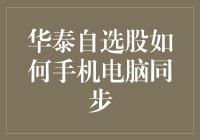 华泰自选股如何手机电脑同步